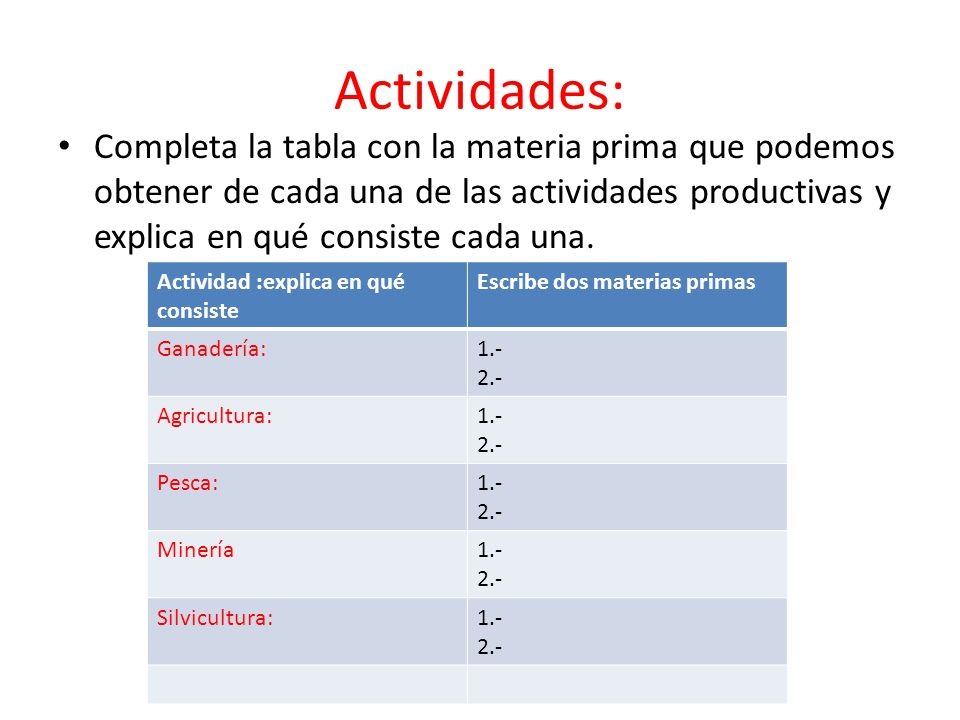 Actividades:

• Completa la tabla con la materia prima que podemos obtener de cada una de las actividades productivas y explica en qué consiste cada una.

| Actividad :explica en qué consiste | Escribe dos materias primas |
|---|---|
| Ganadería: | 1.- 2.- |
| Agricultura: | 1.- 2.- |
| Pesca: | 1.- 2.- |
| Minería | 1.- 2.- |
| Silvicultura: | 1.- 2.- |
| | |